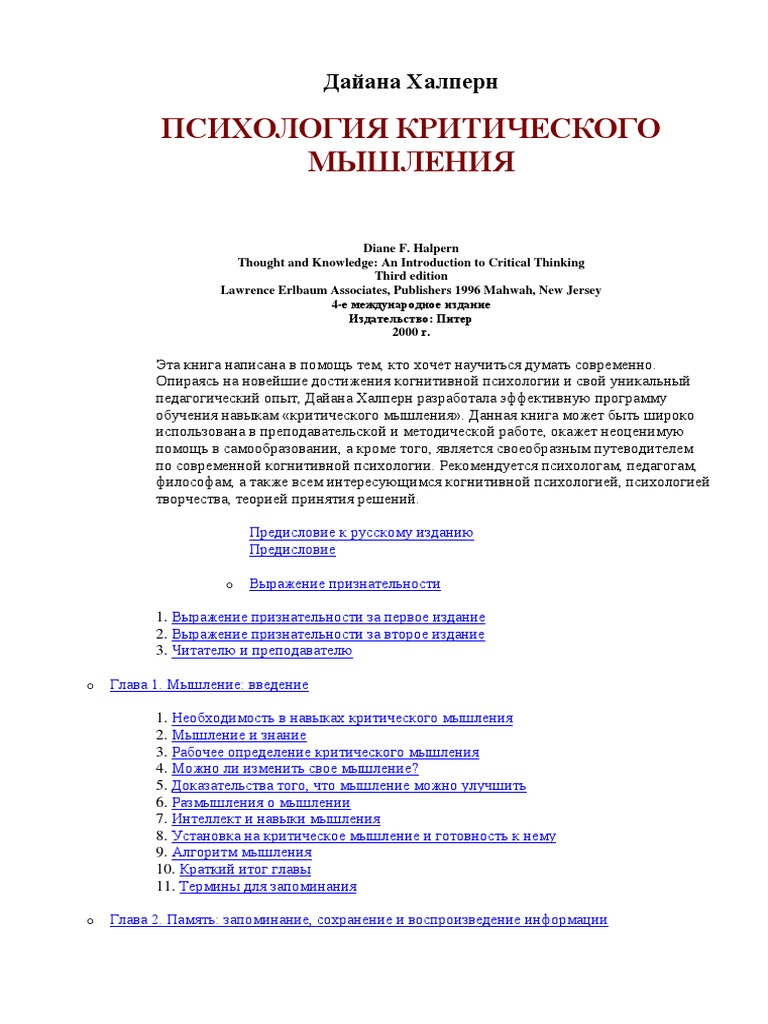 Дайана Халперн

ПСИХОЛОГИЯ КРИТИЧЕСКОГО МЫШЛЕНИЯ

Diane F. Halpern
Thought and Knowledge: An Introduction to Critical Thinking
Third edition
Lawrence Erlbaum Associates, Publishers 1996 Mahwah, New Jersey
4-е международное издание
Издательство: Питер
2000 г.

Эта книга написана в помощь тем, кто хочет научиться думать современно. Опираясь на новейшие достижения когнитивной психологии и свой уникальный педагогический опыт, Дайана Халперн разработала эффективную программу обучения навыкам «критического мышления». Данная книга может быть широко использована в преподавательской и методической работе, окажет неоценимую помощь в самообразовании, а кроме того, является своеобразным путеводителем по современной когнитивной психологии. Рекомендуется психологам, педагогам, философам, а также всем интересующимся когнитивной психологией, психологией творчества, теорией принятия решений.

Предисловие к русскому изданию
Предисловие

o Выражение признательности

1. Выражение признательности за первое издание
2. Выражение признательности за второе издание
3. Читателю и преподавателю

o Глава 1. Мышление: введение

1. Необходимость в навыках критического мышления
2. Мышление и знание
3. Рабочее определение критического мышления
4. Можно ли изменить свое мышление?
5. Доказательства того, что мышление можно улучшить
6. Размышления о мышлении
7. Интеллект и навыки мышления
8. Установка на критическое мышление и готовность к нему
9. Алгоритм мышления
10. Краткий итог главы
11. Термины для запоминания

o Глава 2. Память: запоминание, сохранение и воспроизведение информации